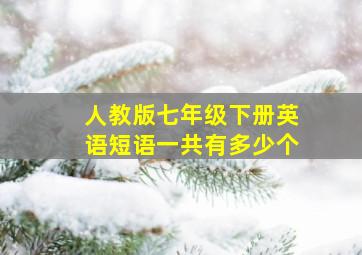 人教版七年级下册英语短语一共有多少个